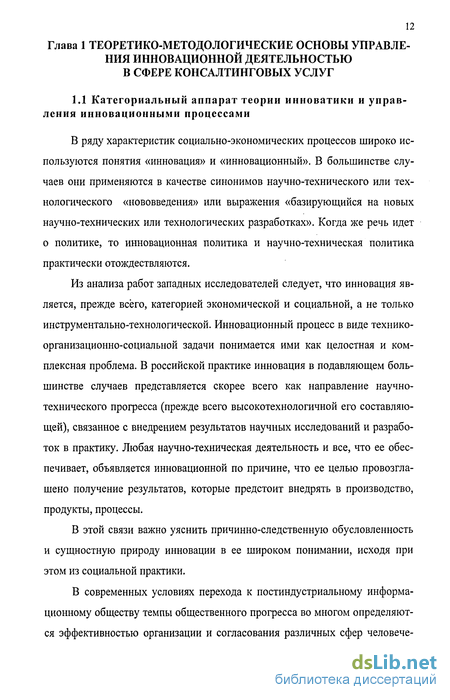 12

Глава 1 ТЕОРЕТИКО-МЕТОДОЛОГИЧЕСКИЕ ОСНОВЫ УПРАВЛЕНИЯ ИННОВАЦИОННОЙ ДЕЯТЕЛЬНОСТЬЮ В СФЕРЕ КОНСАЛТИНГОВЫХ УСЛУГ

1.1 Категориальный аппарат теории инноватики и управления инновационными процессами

В ряду характеристик социально-экономических процессов широко используются понятия «инновация» и «инновационный». В большинстве случаев они применяются в качестве синонимов научно-технического или технологического «нововведения» или выражения «базирующийся на новых научно-технических или технологических разработках». Когда же речь идет о политике, то инновационная политика и научно-техническая политика практически отождествляются.

Из анализа работ западных исследователей следует, что инновация является, прежде всего, категорией экономической и социальной, а не только инструментально-технологической. Инновационный процесс в виде технико-организационно-социальной задачи понимается ими как целостная и комплексная проблема. В российской практике инновация в подавляющем большинстве случаев представляется скорее всего как направление научно-технического прогресса (прежде всего высокотехнологичной его составляющей), связанное с внедрением результатов научных исследований и разработок в практику. Любая научно-техническая деятельность и все, что ее обеспечивает, объявляется инновационной по причине, что ее целью провозглашено получение результатов, которые предстоит внедрять в производство, продукты, процессы.

В этой связи важно уяснить причинно-следственную обусловленность и сущностную природу инновации в ее широком понимании, исходя при этом из социальной практики.

В современных условиях перехода к постиндустриальному информационному обществу темпы общественного прогресса во многом определяются эффективностью организации и согласования различных сфер человече-

dsLib.net
библиотека диссертаций